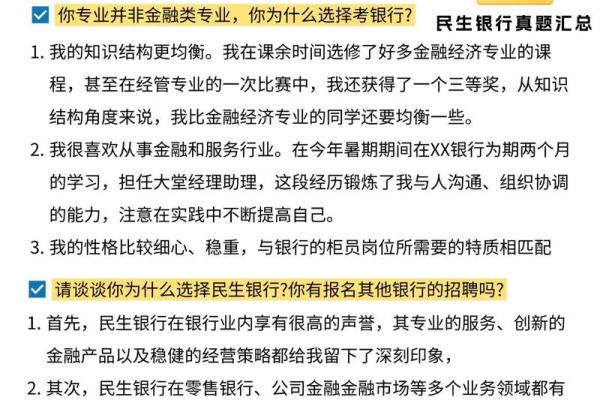 你专业并非金融类专业，你为什么选择考银行?

民生银行真题汇总

1. 我的知识结构更均衡。我在课余时间选修了好多金融经济专业的课程，甚至在经管专业的一次比赛中，我还获得了一个三等奖，从知识结构角度来说，我比金融经济专业的同学还要均衡一些。

2. 我很喜欢从事金融和服务行业。在今年暑期期间在XX银行为期两个月的学习，担任大堂经理助理，这段经历锻炼了我与人沟通、组织协调的能力，注意在实践中不断提高自己。

3. 我的性格比较细心、稳重，与银行的柜员岗位所需要的特质相匹配

请谈谈你为什么选择民生银行?你有报名其他银行的招聘吗?

1. 首先，民生银行在银行业内享有很高的声誉，其专业的服务、创新的金融产品以及稳健的经营策略都给我留下了深刻印象，

2. 其次，民生银行在零售银行、公司金融金融市场等多个业务领域都有